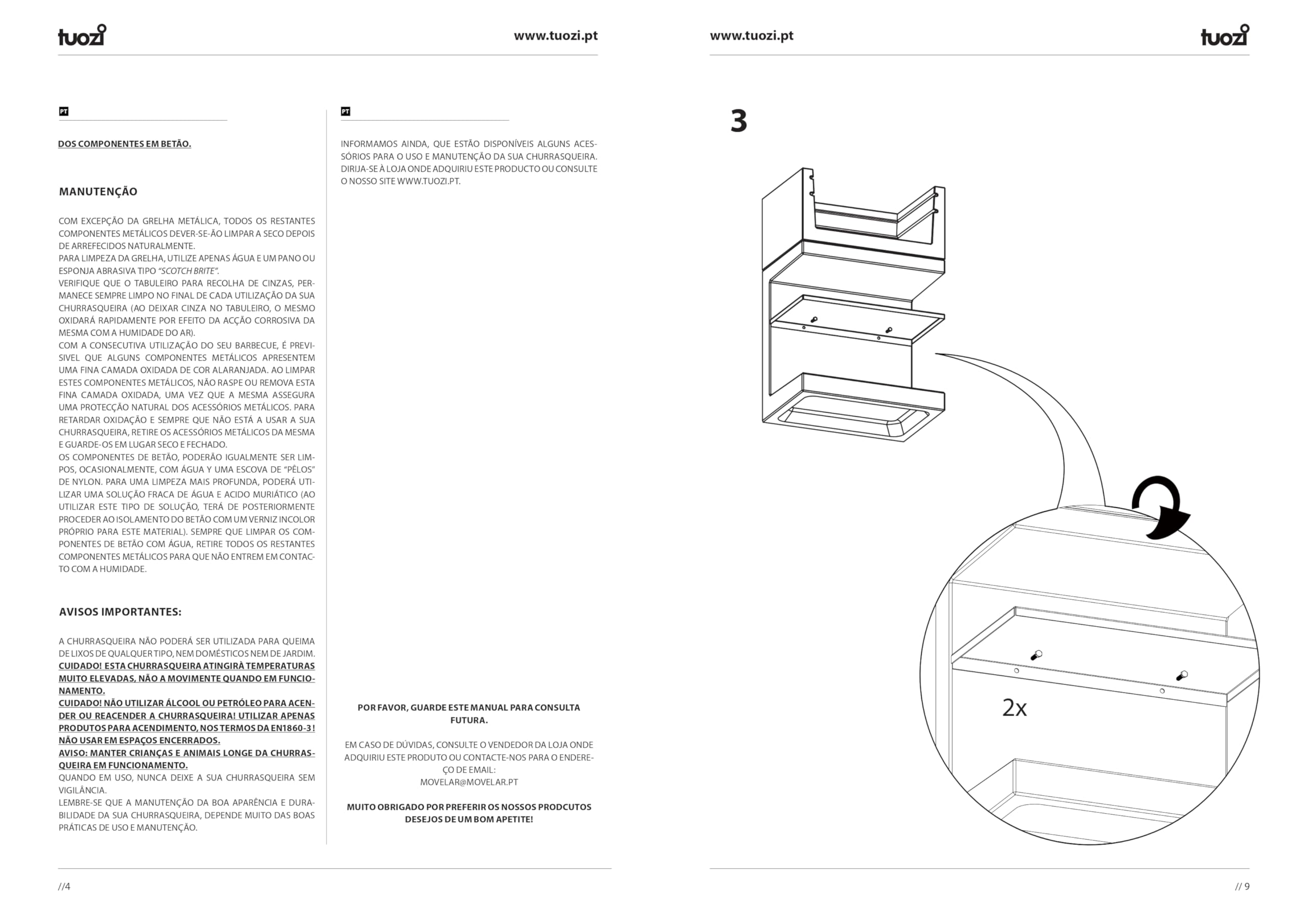 tuozi

www.tuozi.pt

PT

DOS COMPONENTES EM BETÃO.

MANUTENÇÃO

COM EXCEPÇÃO DA GRELHA METÁLICA, TODOS OS RESTANTES COMPONENTES METÁLICOS DEVER-SE-ÃO LIMPAR A SECO DEPOIS DE ARREFECIDOS NATURALMENTE.
PARA LIMPEZA DA GRELHA, UTILIZE APENAS ÁGUA E UM PANO OU ESPONJA ABRASIVA TIPO "SCOTCH BRITE".
VERIFIQUE QUE O TABULEIRO PARA RECOLHA DE CINZAS, PERMANECE SEMPRE LIMPO NO FINAL DE CADA UTILIZAÇÃO DA SUA CHURRASQUEIRA (AO DEIXAR CINZA NO TABULEIRO, O MESMO OXIDARÁ RAPIDAMENTE POR EFEITO DA ACÇÃO CORROSIVA DA MESMA COM A HUMIDADE DO AR).
COM A CONSECUTIVA UTILIZAÇÃO DO SEU BARBECUE, É PREVISIVEL QUE ALGUNS COMPONENTES METÁLICOS APRESENTEM UMA FINA CAMADA OXIDADA DE COR ALARANJADA. AO LIMPAR ESTES COMPONENTES METÁLICOS, NÃO RASPE OU REMOVA ESTA FINA CAMADA OXIDADA, UMA VEZ QUE A MESMA ASSEGURA UMA PROTECÇÃO NATURAL DOS ACESSÓRIOS METÁLICOS. PARA RETARDAR OXIDAÇÃO E SEMPRE QUE NÃO ESTÁ A USAR A SUA CHURRASQUEIRA, RETIRE OS ACESSÓRIOS METÁLICOS DA MESMA E GUARDE-OS EM LUGAR SECO E FECHADO.
OS COMPONENTES DE BETÃO, PODERÃO IGUALMENTE SER LIMPOS, OCASIONALMENTE, COM ÁGUA Y UMA ESCOVA DE "PÊLOS" DE NYLON. PARA UMA LIMPEZA MAIS PROFUNDA, PODERÁ UTILIZAR UMA SOLUÇÃO FRACA DE ÁGUA E ACIDO MURIÁTICO (AO UTILIZAR ESTE TIPO DE SOLUÇÃO, TERÁ DE POSTERIORMENTE PROCEDER AO ISOLAMENTO DO BETÃO COM UM VERNIZ INCOLOR PRÓPRIO PARA ESTE MATERIAL). SEMPRE QUE LIMPAR OS COMPONENTES DE BETÃO COM ÁGUA, RETIRE TODOS OS RESTANTES COMPONENTES METÁLICOS PARA QUE NÃO ENTREM EM CONTACTO COM A HUMIDADE.

AVISOS IMPORTANTES:

A CHURRASQUEIRA NÃO PODERÁ SER UTILIZADA PARA QUEIMA DE LIXOS DE QUALQUER TIPO, NEM DOMÉSTICOS NEM DE JARDIM.
CUIDADO! ESTA CHURRASQUEIRA ATINGIRÀ TEMPERATURAS MUITO ELEVADAS, NÃO A MOVIMENTE QUANDO EM FUNCIONAMENTO.
CUIDADO! NÃO UTILIZAR ÁLCOOL OU PETRÓLEO PARA ACENDER OU REACENDER A CHURRASQUEIRA! UTILIZAR APENAS PRODUTOS PARA ACENDIMENTO, NOS TERMOS DA EN1860-3! NÃO USAR EM ESPAÇOS ENCERRADOS.
AVISO: MANTER CRIANÇAS E ANIMAIS LONGE DA CHURRASQUEIRA EM FUNCIONAMENTO.
QUANDO EM USO, NUNCA DEIXE A SUA CHURRASQUEIRA SEM VIGILÂNCIA.
LEMBRE-SE QUE A MANUTENÇÃO DA BOA APARÊNCIA E DURABILIDADE DA SUA CHURRASQUEIRA, DEPENDE MUITO DAS BOAS PRÁTICAS DE USO E MANUTENÇÃO.

PT

INFORMAMOS AINDA, QUE ESTÃO DISPONÍVEIS ALGUNS ACESSÓRIOS PARA O USO E MANUTENÇÃO DA SUA CHURRASQUEIRA. DIRIJA-SE À LOJA ONDE ADQUIRIU ESTE PRODUCTO OU CONSULTE O NOSSO SITE WWW.TUOZI.PT.

POR FAVOR, GUARDE ESTE MANUAL PARA CONSULTA FUTURA.

EM CASO DE DÚVIDAS, CONSULTE O VENDEDOR DA LOJA ONDE ADQUIRIU ESTE PRODUTO OU CONTACTE-NOS PARA O ENDEREÇO DE EMAIL:
MOVELAR@MOVELAR.PT

MUITO OBRIGADO POR PREFERIR OS NOSSOS PRODCUTOS DESEJOS DE UM BOM APETITE!

//4

www.tuozi.pt

tuozi

3

2x

// 9